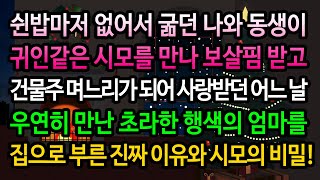 쉰밥마저 없어서 굶던 나와 동생이
귀인같은 시모를 만나 보살핌 받고
건물주 며느리가 되어 사랑받던 어느 날
우연히 만난 초라한 행색의 엄마를
집으로 부른 진짜 이유와 시모의 비밀!